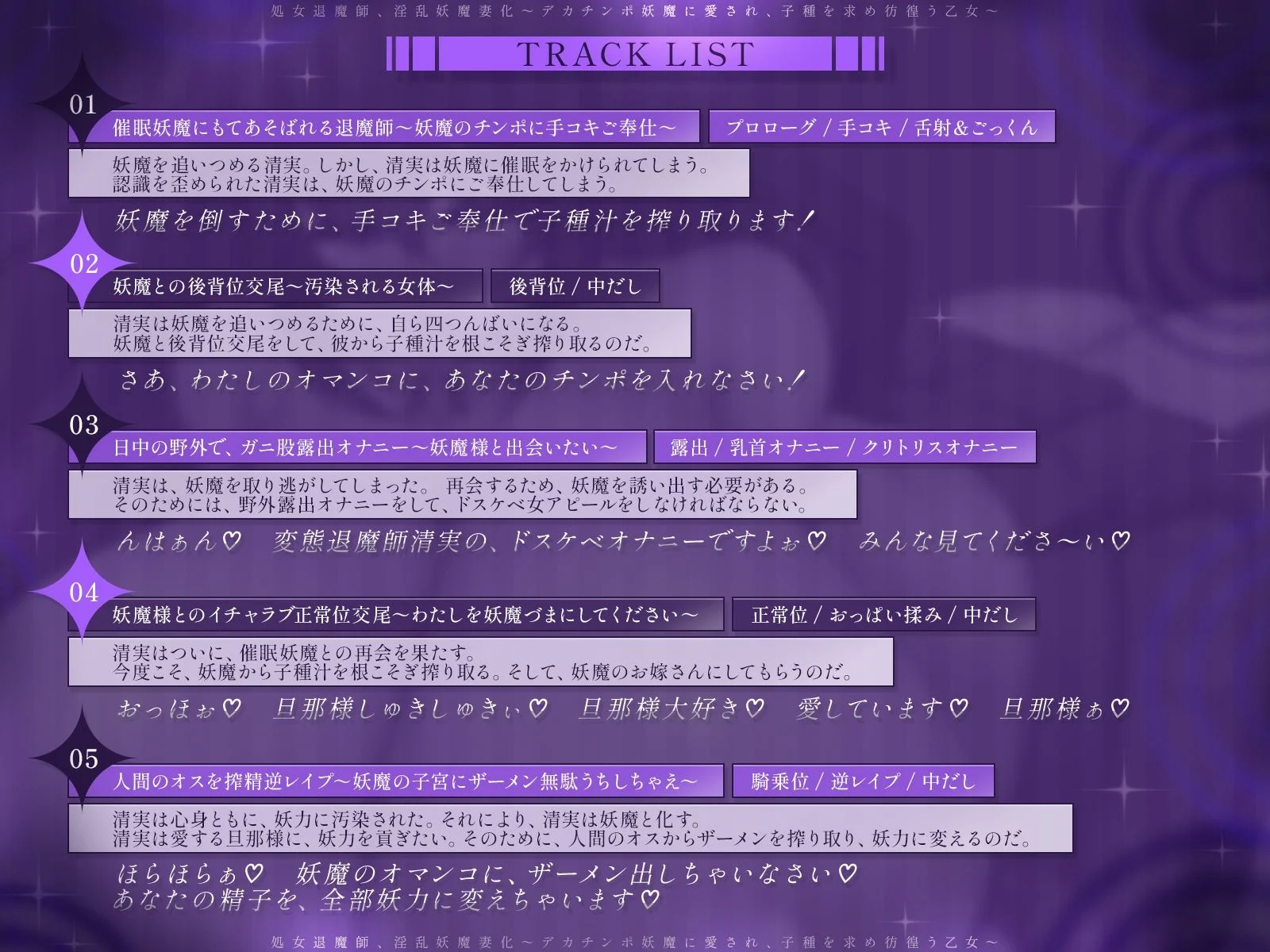 処女退魔師、淫乱妖魔妻化～デカチンポ妖魔に愛され、子種を求め彷徨う乙女～

TRACK LIST

01
催眠妖魔にもてあそばれる退魔師～妖魔のチンポに手コキご奉仕～
プロローグ / 手コキ / 舌射&ごっくん
妖魔を追いつめる清実。しかし、清実は妖魔に催眠をかけられてしまう。
認識を歪められた清実は、妖魔のチンポにご奉仕してしまう。
妖魔を倒すために、手コキご奉仕で子種汁を搾り取ります！

02
妖魔との後背位交尾～汚染される女体～
後背位 / 中だし
清実は妖魔を追いつめるために、自ら四つんばいになる。
妖魔と後背位交尾をして、彼から子種汁を根こそぎ搾り取るのだ。
さあ、わたしのオマンコに、あなたのチンポを入れなさい！

03
日中の野外で、ガニ股露出オナニー～妖魔様と出会いたい～
露出 / 乳首オナニー / クリトリスオナニー
清実は、妖魔を取り逃がしてしまった。 再会するため、妖魔を誘い出す必要がある。
そのためには、野外露出オナニーをして、ドスケベ女アピールをしなければならない。
んはぁん♡ 変態退魔師清実の、ドスケベオナニーですよぉ♡ みんな見てくださ～い♡

04
妖魔様とのイチャラブ正常位交尾～わたしを妖魔づまにしてください～
正常位 / おっぱい揉み / 中だし
清実はついに、催眠妖魔との再会を果たす。
今度こそ、妖魔から子種汁を根こそぎ搾り取る。そして、妖魔のお嫁さんにしてもらうのだ。
おっほぉ♡ 旦那様しゅきしゅきぃ♡ 旦那様大好き♡ 愛しています♡ 旦那様ぁ♡

05
人間のオスを搾精逆レイプ～妖魔の子宮にザーメン無駄うちしちゃえ～
騎乗位 / 逆レイプ / 中だし
清実は心身ともに、妖力に汚染された。それにより、清実は妖魔と化す。
清実は愛する旦那様に、妖力を貢ぎたい。そのために、人間のオスからザーメンを搾り取り、妖力に変えるのだ。
ほらほらぁ♡ 妖魔のオマンコに、ザーメン出しちゃいなさい♡
あなたの精子を、全部妖力に変えちゃいます♡

処女退魔師、淫乱妖魔妻化～デカチンポ妖魔に愛され、子種を求め彷徨う乙女～